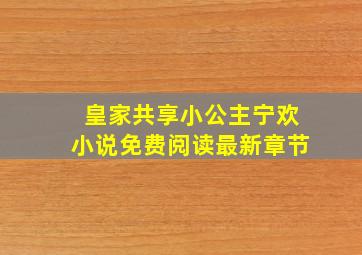 皇家共享小公主宁欢
小说免费阅读最新章节